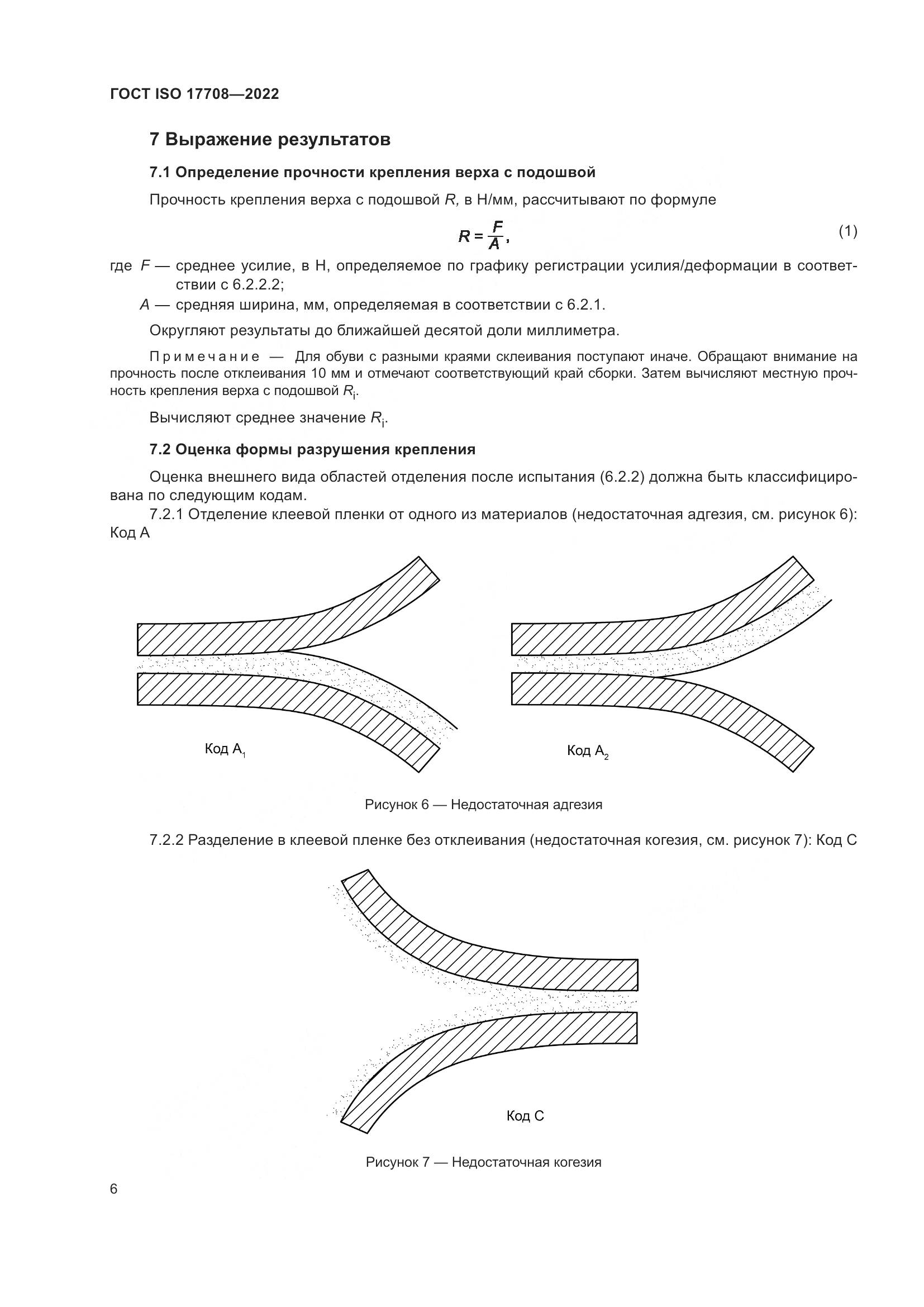 ГОСТ ISO 17708—2022

7 Выражение результатов

7.1 Определение прочности крепления верха с подошвой

Прочность крепления верха с подошвой $R$, в Н/мм, рассчитывают по формуле

$R = \frac{F}{A}$, (1)

где $F$ — среднее усилие, в Н, определяемое по графику регистрации усилия/деформации в соответствии с 6.2.2.2;

$A$ — средняя ширина, мм, определяемая в соответствии с 6.2.1.

Округляют результаты до ближайшей десятой доли миллиметра.

Примечание — Для обуви с разными краями склеивания поступают иначе. Обращают внимание на прочность после отклеивания 10 мм и отмечают соответствующий край сборки. Затем вычисляют местную прочность крепления верха с подошвой $R_i$.

Вычисляют среднее значение $R_i$.

7.2 Оценка формы разрушения крепления

Оценка внешнего вида областей отделения после испытания (6.2.2) должна быть классифицирована по следующим кодам.

7.2.1 Отделение клеевой пленки от одного из материалов (недостаточная адгезия, см. рисунок 6): Код А

Код $A_1$

Код $A_2$

Рисунок 6 — Недостаточная адгезия

7.2.2 Разделение в клеевой пленке без отклеивания (недостаточная когезия, см. рисунок 7): Код С

Код С

Рисунок 7 — Недостаточная когезия

6